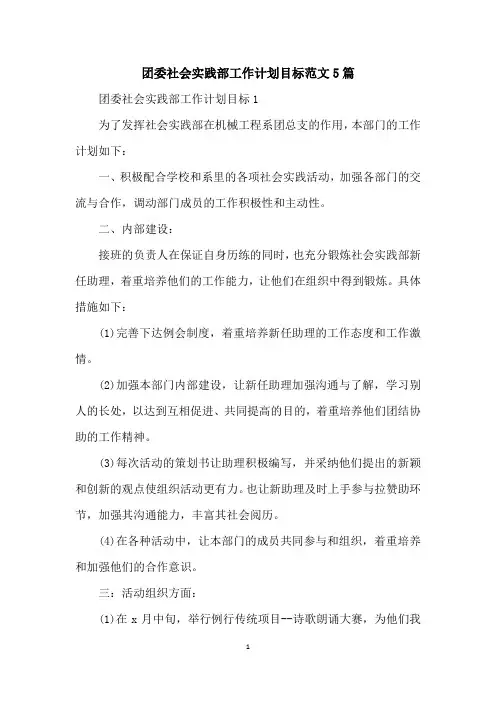 团委社会实践部工作计划目标范文5篇

团委社会实践部工作计划目标1

为了发挥社会实践部在机械工程系团总支的作用，本部门的工作计划如下：

一、积极配合学校和系里的各项社会实践活动，加强各部门的交流与合作，调动部门成员的工作积极性和主动性。

二、内部建设：

接班的负责人在保证自身历练的同时，也充分锻炼社会实践部新任助理，着重培养他们的工作能力，让他们在组织中得到锻炼。具体措施如下：

(1)完善下达例会制度，着重培养新任助理的工作态度和工作激情。

(2)加强本部门内部建设，让新任助理加强沟通与了解，学习别人的长处，以达到互相促进、共同提高的目的，着重培养他们团结协助的工作精神。

(3)每次活动的策划书让助理积极编写，并采纳他们提出的新颖和创新的观点使组织活动更有力。也让新助理及时上手参与拉赞助环节，加强其沟通能力，丰富其社会阅历。

(4)在各种活动中，让本部门的成员共同参与和组织，着重培养和加强他们的合作意识。

三：活动组织方面：

(1)在x月中旬，举行例行传统项目--诗歌朗诵大赛，为他们我

1